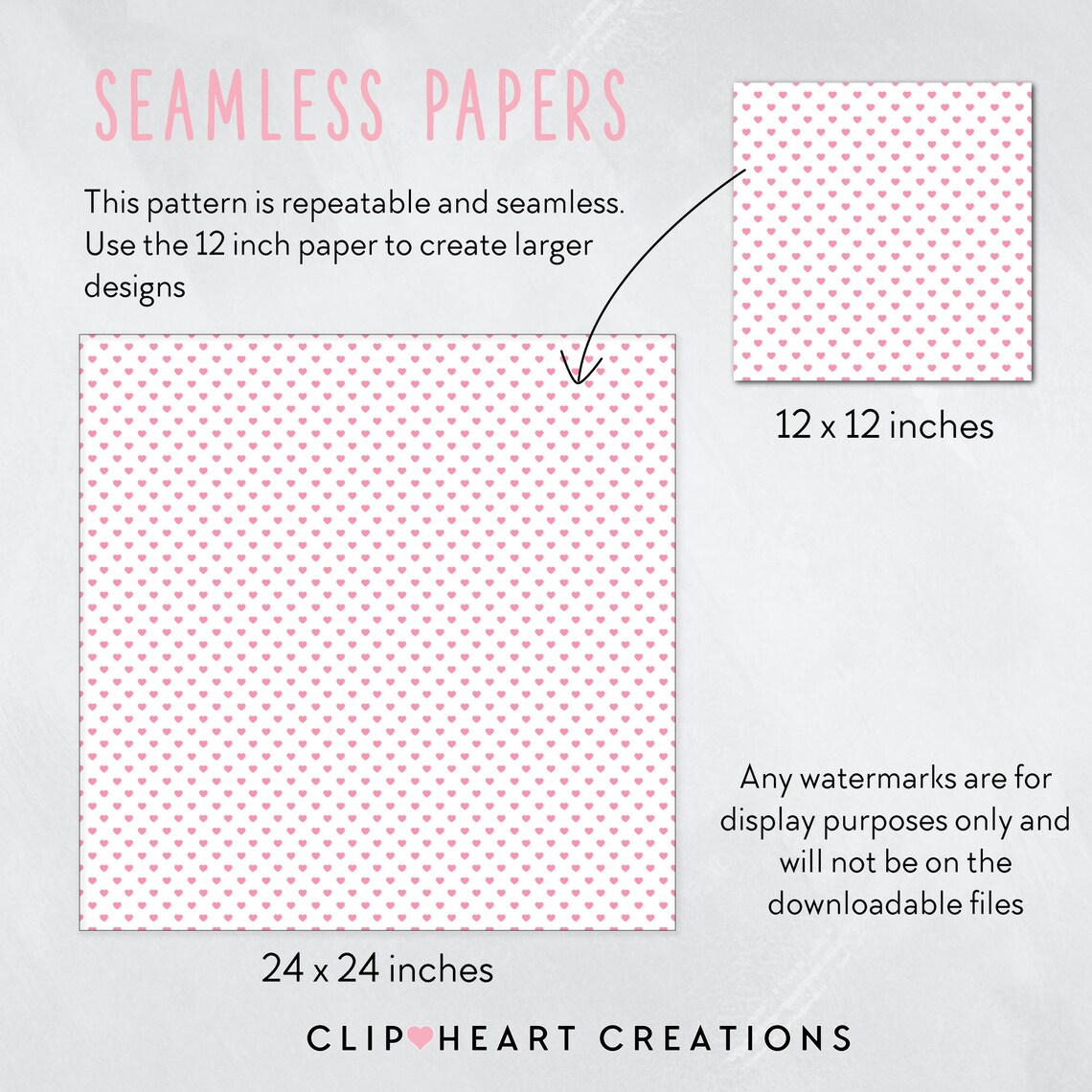 SEAMLESS PAPERS

This pattern is repeatable and seamless. Use the 12 inch paper to create larger designs

12 x 12 inches

24 x 24 inches

Any watermarks are for display purposes only and will not be on the downloadable files

CLIP HEART CREATIONS